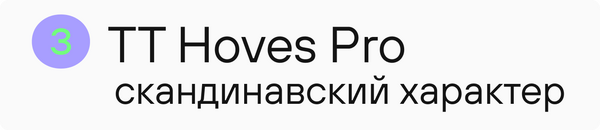 3 TT Hoves Pro
скандинавский характер